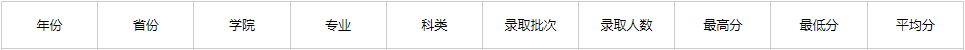 | 年份 | 省份 | 学院 | 专业 | 科类 | 录取批次 | 录取人数 | 最高分 | 最低分 | 平均分 |
|---|---|---|---|---|---|---|---|---|---|